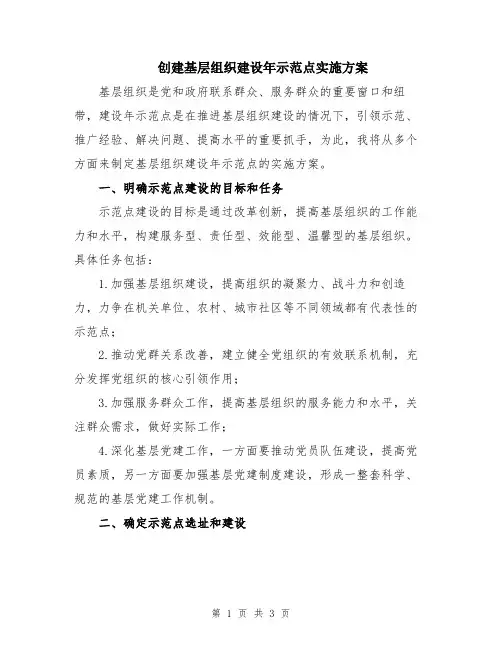 创建基层组织建设年示范点实施方案

基层组织是党和政府联系群众、服务群众的重要窗口和纽带，建设年示范点是在推进基层组织建设的情况下，引领示范、推广经验、解决问题、提高水平的重要抓手，为此，我将从多个方面来制定基层组织建设年示范点的实施方案。

一、明确示范点建设的目标和任务

示范点建设的目标是通过改革创新，提高基层组织的工作能力和水平，构建服务型、责任型、效能型、温馨型的基层组织。具体任务包括：

1.加强基层组织建设，提高组织的凝聚力、战斗力和创造力，力争在机关单位、农村、城市社区等不同领域都有代表性的示范点；

2.推动党群关系改善，建立健全党组织的有效联系机制，充分发挥党组织的核心引领作用；

3.加强服务群众工作，提高基层组织的服务能力和水平，关注群众需求，做好实际工作；

4.深化基层党建工作，一方面要推动党员队伍建设，提高党员素质，另一方面要加强基层党建制度建设，形成一整套科学、规范的基层党建工作机制。

二、确定示范点选址和建设

第 1 页 共 3 页